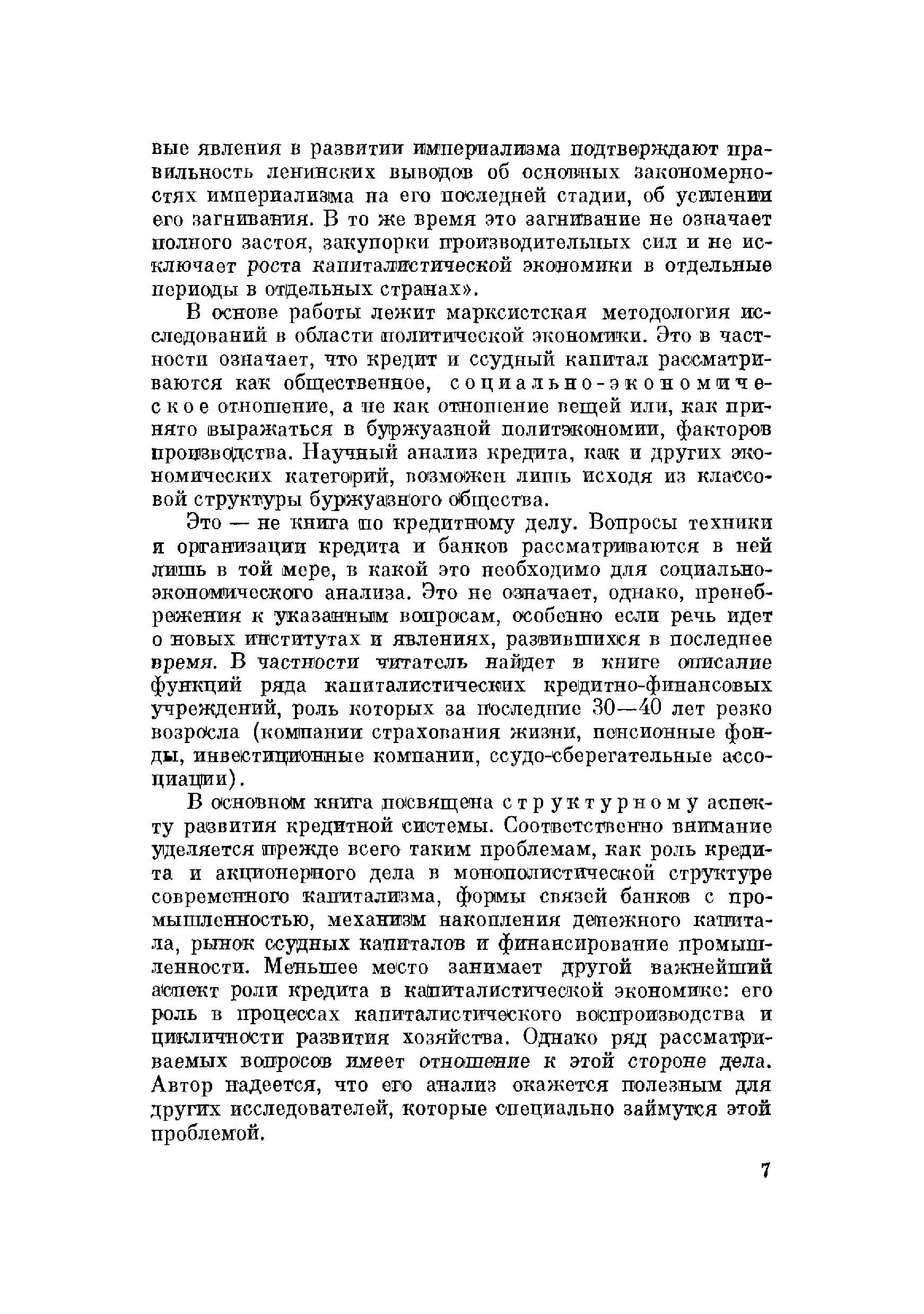 вые явления в развитии империализма подтверждают правильность ленинских выводов об основных закономерностях империализма на его последней стадии, об усилении его загнивания. В то же время это загнивание не означает полного застоя, закупорки производительных сил и не исключает роста капиталистической экономики в отдельные периоды в отдельных странах».

В основе работы лежит марксистская методология исследований в области политической экономики. Это в частности означает, что кредит и ссудный капитал рассматриваются как общественное, социально-экономическое отношение, а не как отношение вещей или, как принято выражаться в буржуазной политэкономии, факторов производства. Научный анализ кредита, как и других экономических категорий, возможен лишь исходя из классовой структуры буржуазного общества.

Это — не книга по кредитному делу. Вопросы техники и организации кредита и банков рассматриваются в ней лишь в той мере, в какой это необходимо для социально-экономического анализа. Это не означает, однако, пренебрежения к указанным вопросам, особенно если речь идет о новых институтах и явлениях, развившихся в последнее время. В частности читатель найдет в книге описание функций ряда капиталистических кредитно-финансовых учреждений, роль которых за последние 30—40 лет резко возросла (компании страхования жизни, пенсионные фонды, инвестиционные компании, ссудо-сберегательные ассоциации).

В основном книга посвящена структурному аспекту развития кредитной системы. Соответственно внимание уделяется прежде всего таким проблемам, как роль кредита и акционерного дела в монополистической структуре современного капитализма, формы связей банков с промышленностью, механизм накопления денежного капитала, рынок ссудных капиталов и финансирование промышленности. Меньшее место занимает другой важнейший аспект роли кредита в капиталистической экономике: его роль в процессах капиталистического воспроизводства и цикличности развития хозяйства. Однако ряд рассматриваемых вопросов имеет отношение к этой стороне дела. Автор надеется, что его анализ окажется полезным для других исследователей, которые специально займутся этой проблемой.

7